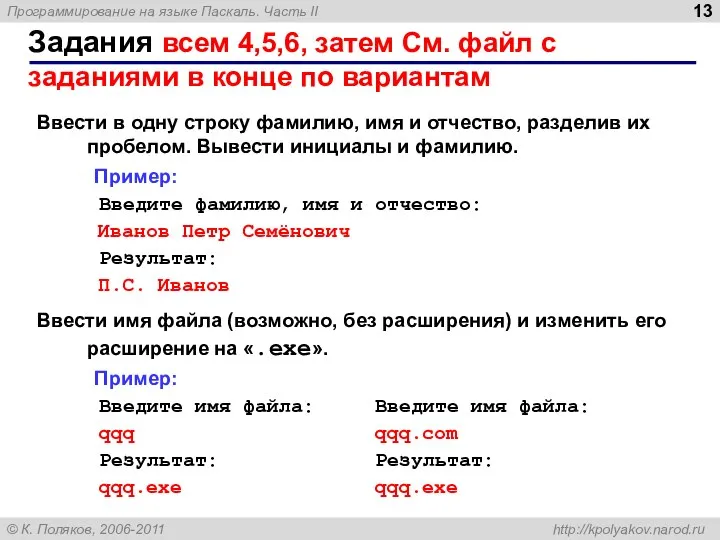 Программирование на языке Паскаль. Часть II

13

Задания всем 4,5,6, затем См. файл с заданиями в конце по вариантам

Ввести в одну строку фамилию, имя и отчество, разделив их пробелом. Вывести инициалы и фамилию.

Пример:

Введите фамилию, имя и отчество:

Иванов Петр Семёнович

Результат:

П.С. Иванов

Ввести имя файла (возможно, без расширения) и изменить его расширение на «.exe».

Пример:

Введите имя файла:

qqq

Результат:

qqq.exe

Введите имя файла:

qqq.com

Результат:

qqq.exe

© К. Поляков, 2006-2011

http://kpolyakov.narod.ru